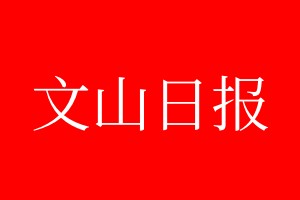 文山日报